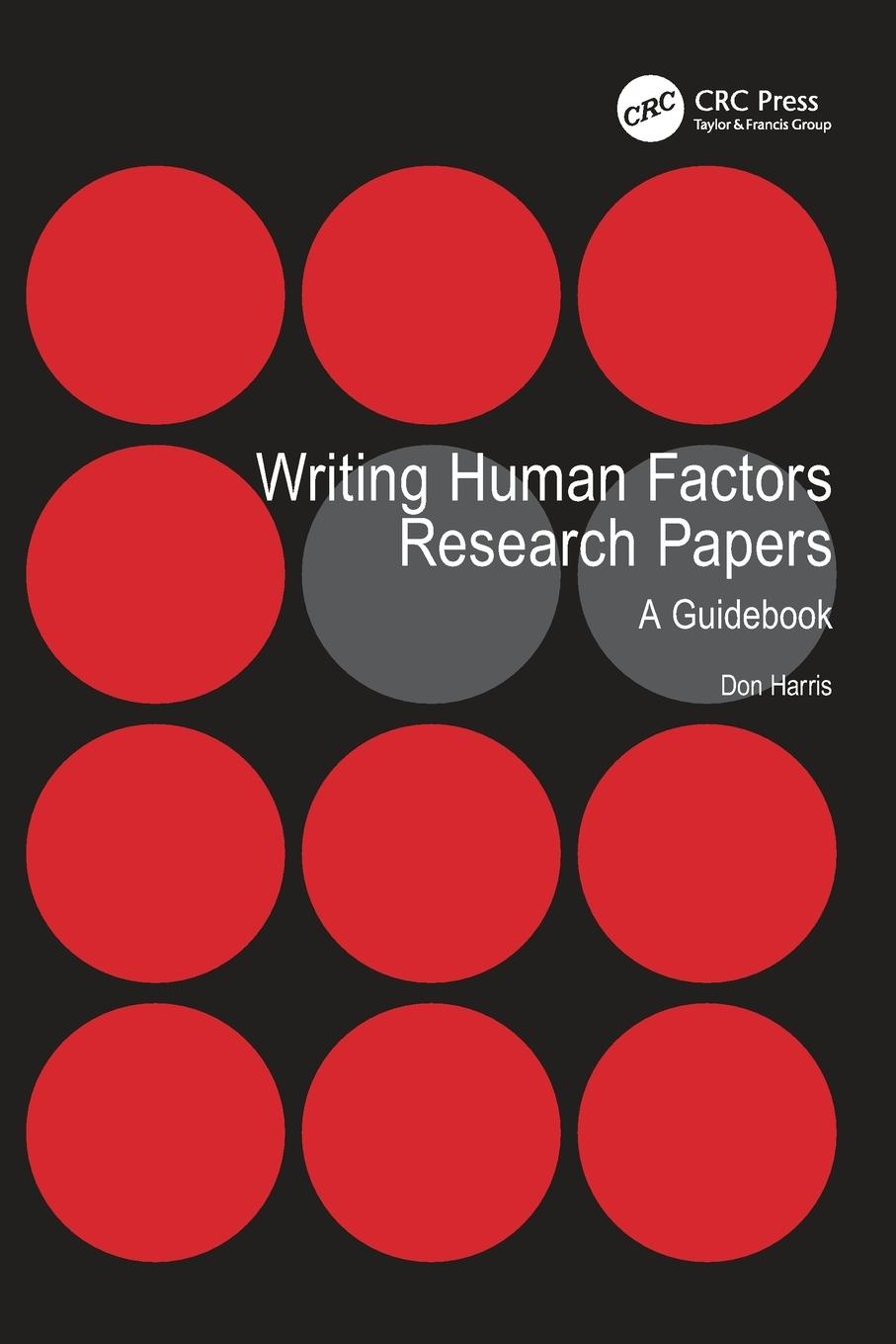 CRC CRC Press
Taylor & Francis Group

Writing Human Factors Research Papers

A Guidebook

Don Harris